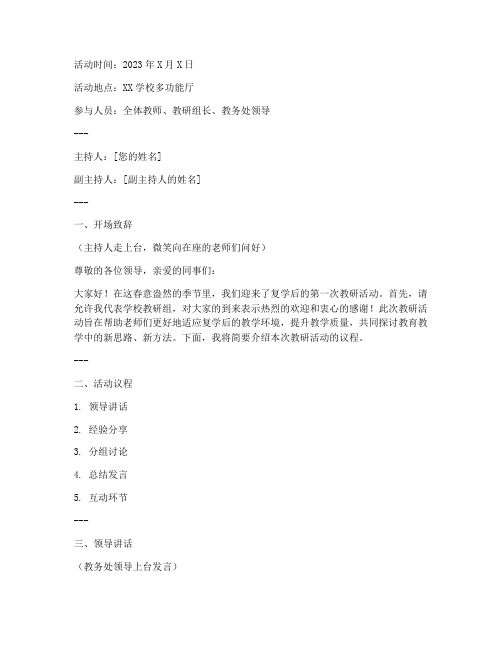 活动时间：2023年X月X日

活动地点：XX学校多功能厅

参与人员：全体教师、教研组长、教务处领导

---

主持人：[您的姓名]

副主持人：[副主持人的姓名]

---

一、开场致辞

（主持人走上台，微笑向在座的老师们问好）

尊敬的各位领导，亲爱的同事们：

大家好！在这春意盎然的季节里，我们迎来了复学后的第一次教研活动。首先，请允许我代表学校教研组，对大家的到来表示热烈的欢迎和衷心的感谢！此次教研活动旨在帮助老师们更好地适应复学后的教学环境，提升教学质量，共同探讨教育教学中的新思路、新方法。下面，我将简要介绍本次教研活动的议程。

---

二、活动议程

1. 领导讲话

2. 经验分享

3. 分组讨论

4. 总结发言

5. 互动环节

---

三、领导讲话

（教务处领导上台发言）